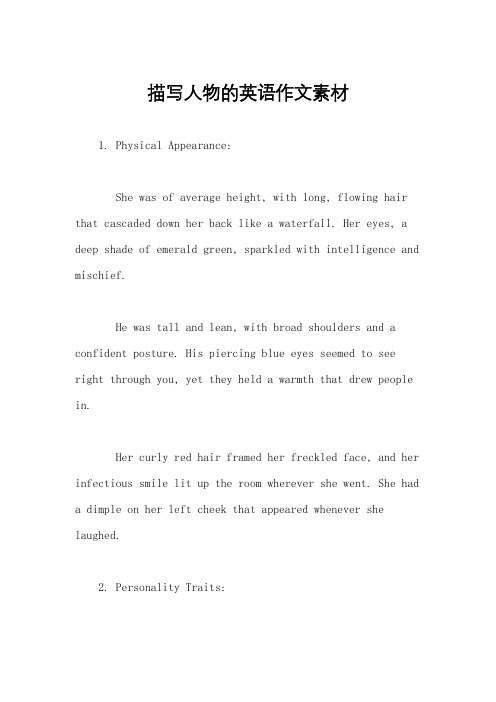 描写人物的英语作文素材

1. Physical Appearance:

She was of average height, with long, flowing hair that cascaded down her back like a waterfall. Her eyes, a deep shade of emerald green, sparkled with intelligence and mischief.

He was tall and lean, with broad shoulders and a confident posture. His piercing blue eyes seemed to see right through you, yet they held a warmth that drew people in.

Her curly red hair framed her freckled face, and her infectious smile lit up the room wherever she went. She had a dimple on her left cheek that appeared whenever she laughed.

2. Personality Traits: